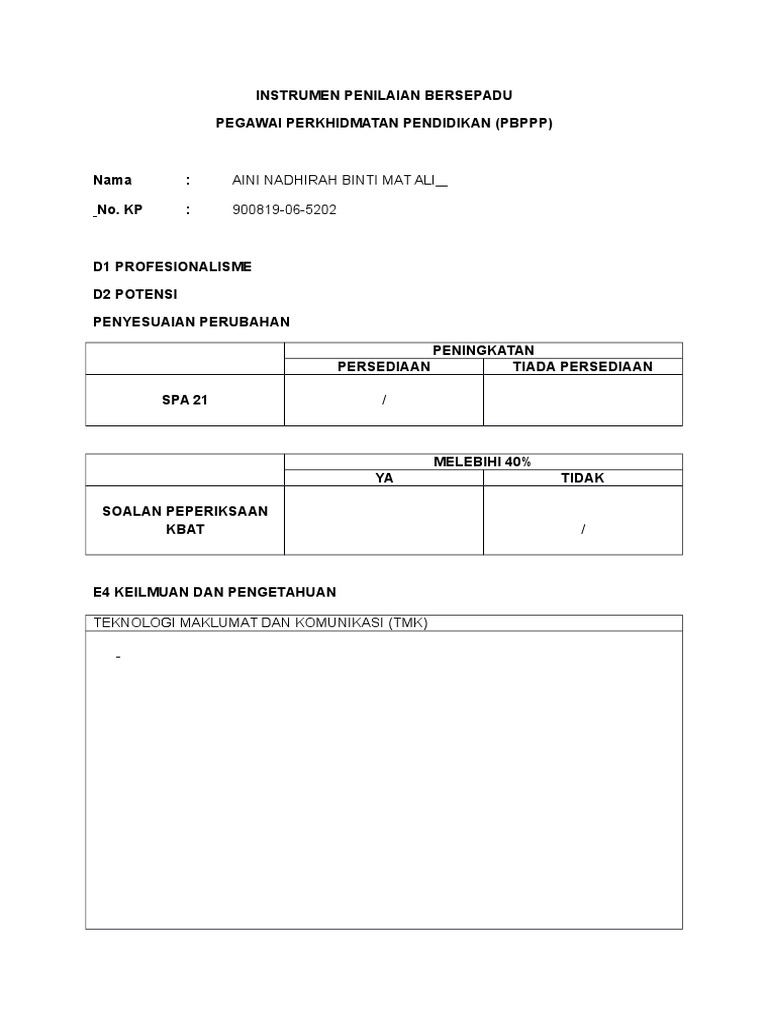 INSTRUMEN PENILAIAN BERSEPADU

PEGAWAI PERKHIDMATAN PENDIDIKAN (PBPPP)

Nama : AINI NADHIRAH BINTI MAT ALI__

No. KP : 900819-06-5202

D1 PROFESIONALISME

D2 POTENSI

PENYESUAIAN PERUBAHAN

| | PENINGKATAN | |
|---|---|---|
| | PERSEDIAAN | TIADA PERSEDIAAN |
| SPA 21 | / | |

| | MELEBIHI 40% | |
|---|---|---|
| | YA | TIDAK |
| SOALAN PEPERIKSAAN KBAT | | / |

E4 KEILMUAN DAN PENGETAHUAN

| TEKNOLOGI MAKLUMAT DAN KOMUNIKASI (TMK) |
|---|
| - |